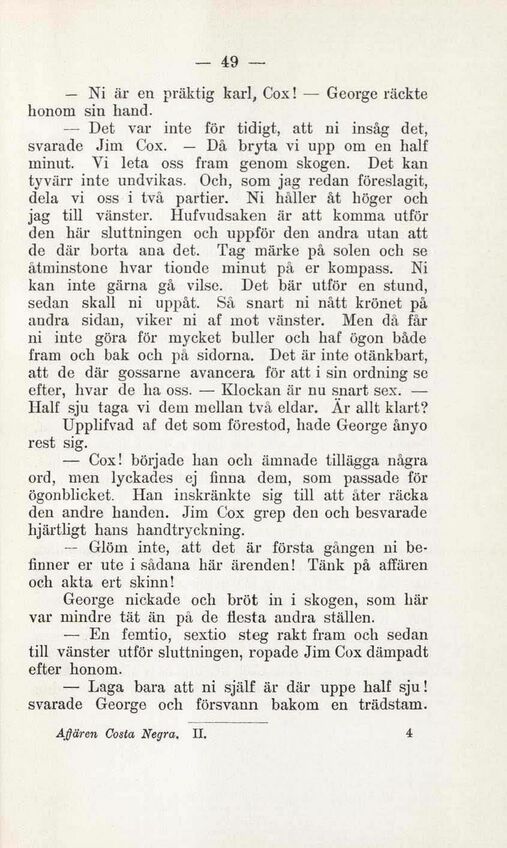 — 49 —

— Ni är en präktig karl, Cox! — George räckte honom sin hand.

— Det var inte för tidigt, att ni insåg det, svarade Jim Cox. — Då bryta vi upp om en half minut. Vi leta oss fram genom skogen. Det kan tyvärr inte undvikas. Och, som jag redan föreslagit, dela vi oss i två partier. Ni håller åt höger och jag till vänster. Hufvudsaken är att komma utför den här sluttningen och uppför den andra utan att de där borta ana det. Tag märke på solen och se åtminstone hvar tionde minut på er kompass. Ni kan inte gärna gå vilse. Det bär utför en stund, sedan skall ni uppåt. Så snart ni nått krönet på andra sidan, viker ni af mot vänster. Men då får ni inte göra för mycket buller och haf ögon både fram och bak och på sidorna. Det är inte otänkbart, att de där gossarne avancera för att i sin ordning se efter, hvar de ha oss. — Klockan är nu snart sex. — Half sju taga vi dem mellan två eldar. Är allt klart?

Upplifvad af det som förestod, hade George ånyo rest sig.

— Cox! började han och ämnade tillägga några ord, men lyckades ej finna dem, som passade för ögonblicket. Han inskränkte sig till att åter räcka den andre handen. Jim Cox grep den och besvarade hjärtligt hans handtryckning.

— Glöm inte, att det är första gången ni befinner er ute i sådana här ärenden! Tänk på affären och akta ert skinn!

George nickade och bröt in i skogen, som här var mindre tät än på de flesta andra ställen.

— En femtio, sextio steg rakt fram och sedan till vänster utför sluttningen, ropade Jim Cox dämpadt efter honom.

— Laga bara att ni själf är där uppe half sju! svarade George och försvann bakom en trädstam.

Affären Costa Negra. II. 4